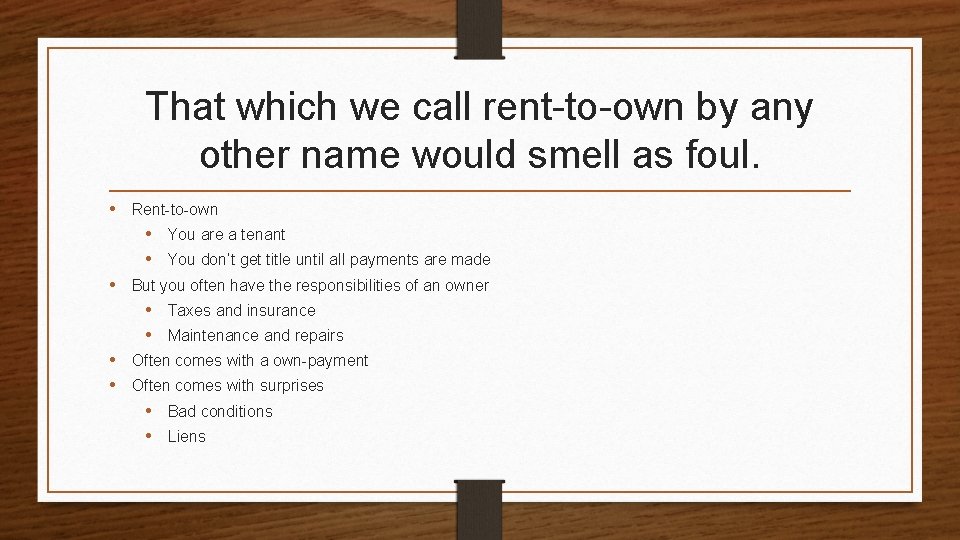 That which we call rent-to-own by any other name would smell as foul.

• Rent-to-own
  • You are a tenant
  • You don't get title until all payments are made
• But you often have the responsibilities of an owner
  • Taxes and insurance
  • Maintenance and repairs
• Often comes with a own-payment
• Often comes with surprises
  • Bad conditions
  • Liens